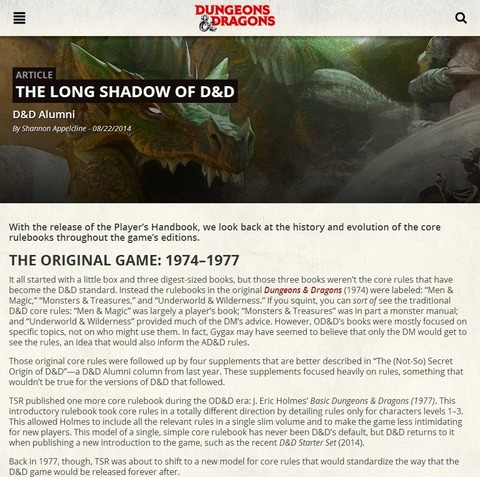 DUNGEONS & DRAGONS

ARTICLE
THE LONG SHADOW OF D&D
D&D Alumni
By Shannon Appelcline - 08/22/2014

With the release of the Player's Handbook, we look back at the history and evolution of the core rulebooks throughout the game's editions.

THE ORIGINAL GAME: 1974–1977

It all started with a little box and three digest-sized books, but those three books weren't the core rules that have become the D&D standard. Instead the rulebooks in the original Dungeons & Dragons (1974) were labeled: "Men & Magic," "Monsters & Treasures," and "Underworld & Wilderness." If you squint, you can sort of see the traditional D&D core rules: "Men & Magic" was largely a player's book; "Monsters & Treasures" was in part a monster manual; and "Underworld & Wilderness" provided much of the DM's advice. However, OD&D's books were mostly focused on specific topics, not on who might use them. In fact, Gygax may have seemed to believe that only the DM would get to see the rules, an idea that would also inform the AD&D rules.

Those original core rules were followed up by four supplements that are better described in "The (Not-So) Secret Origin of D&D"—a D&D Alumni column from last year. These supplements focused heavily on rules, something that wouldn't be true for the versions of D&D that followed.

TSR published one more core rulebook during the OD&D era: J. Eric Holmes' Basic Dungeons & Dragons (1977). This introductory rulebook took core rules in a totally different direction by detailing rules only for characters levels 1–3. This allowed Holmes to include all the relevant rules in a single slim volume and to make the game less intimidating for new players. This model of a single, simple core rulebook has never been D&D's default, but D&D returns to it when publishing a new introduction to the game, such as the recent D&D Starter Set (2014).

Back in 1977, though, TSR was about to shift to a new model for core rules that would standardize the way that the D&D game would be released forever after.